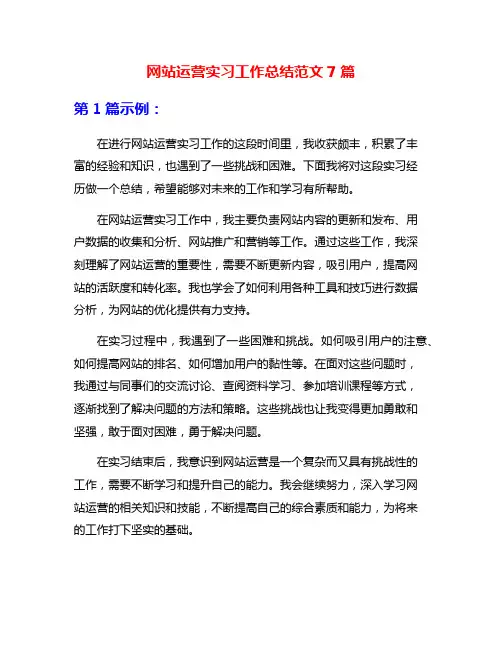 网站运营实习工作总结范文 7 篇

第 1 篇示例：

在进行网站运营实习工作的这段时间里，我收获颇丰，积累了丰富的经验和知识，也遇到了一些挑战和困难。下面我将对这段实习经历做一个总结，希望能够对未来的工作和学习有所帮助。

在网站运营实习工作中，我主要负责网站内容的更新和发布、用户数据的收集和分析、网站推广和营销等工作。通过这些工作，我深刻理解了网站运营的重要性，需要不断更新内容，吸引用户，提高网站的活跃度和转化率。我也学会了如何利用各种工具和技巧进行数据分析，为网站的优化提供有力支持。

在实习过程中，我遇到了一些困难和挑战。如何吸引用户的注意、如何提高网站的排名、如何增加用户的黏性等。在面对这些问题时，我通过与同事们的交流讨论、查阅资料学习、参加培训课程等方式，逐渐找到了解决问题的方法和策略。这些挑战也让我变得更加勇敢和坚强，敢于面对困难，勇于解决问题。

在实习结束后，我意识到网站运营是一个复杂而又具有挑战性的工作，需要不断学习和提升自己的能力。我会继续努力，深入学习网站运营的相关知识和技能，不断提高自己的综合素质和能力，为将来的工作打下坚实的基础。